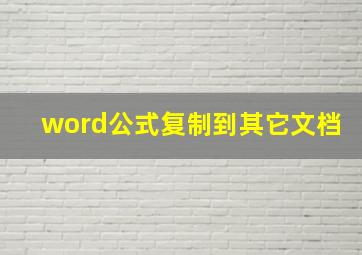 word公式复制到其它文档